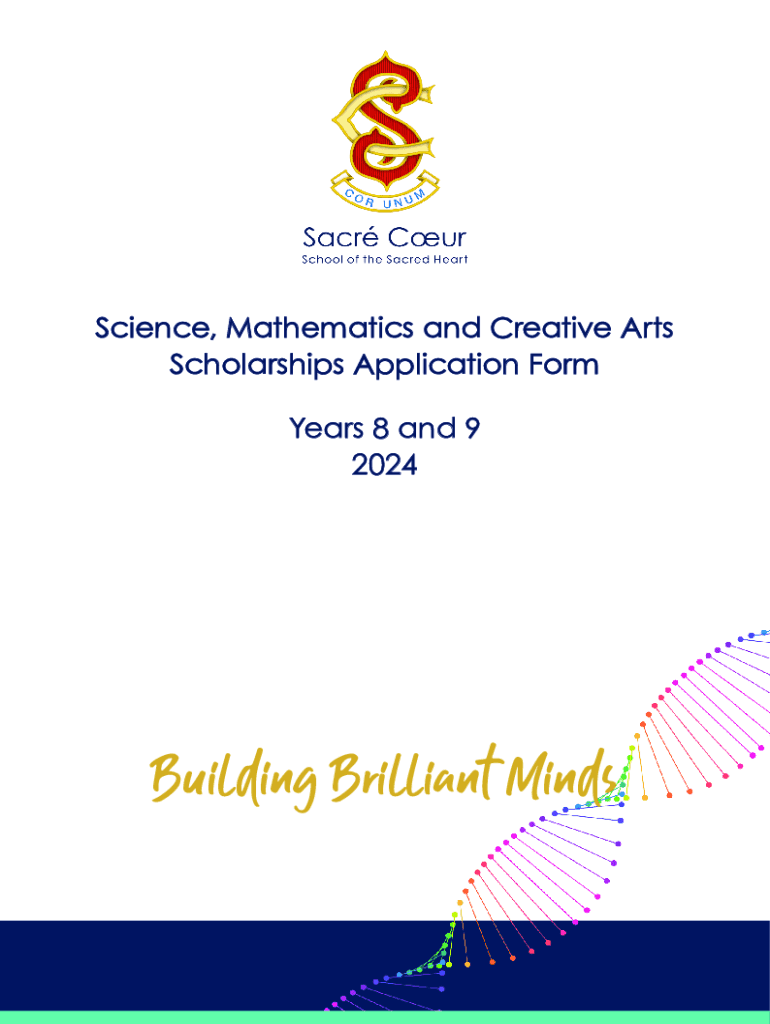 COR UNUM

Sacré Cœur
School of the Sacred Heart

Science, Mathematics and Creative Arts Scholarships Application Form

Years 8 and 9
2024

Building Brilliant Minds